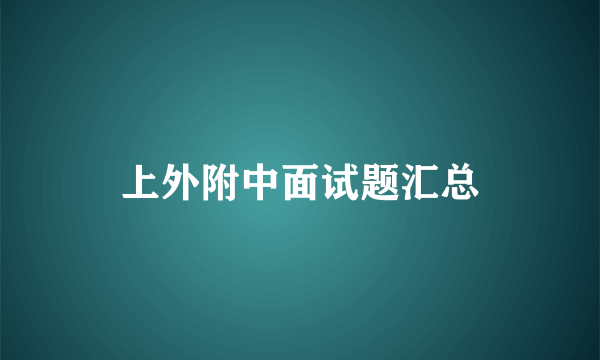 上外附中面试题汇总